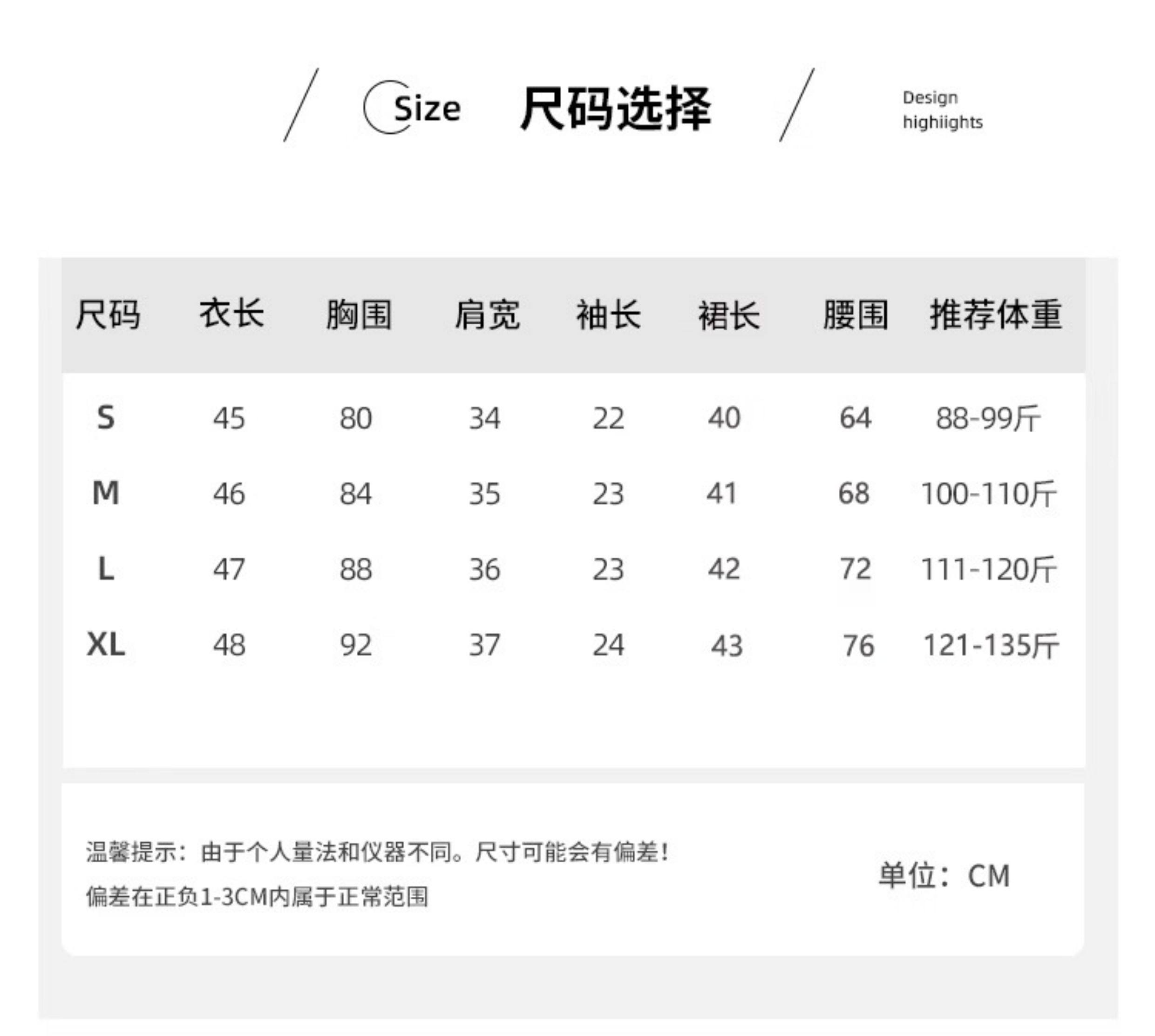 Size 尺码选择

Design highiights

| 尺码 | 衣长 | 胸围 | 肩宽 | 袖长 | 裙长 | 腰围 | 推荐体重 |
|---|---|---|---|---|---|---|---|
| S | 45 | 80 | 34 | 22 | 40 | 64 | 88-99斤 |
| M | 46 | 84 | 35 | 23 | 41 | 68 | 100-110斤 |
| L | 47 | 88 | 36 | 23 | 42 | 72 | 111-120斤 |
| XL | 48 | 92 | 37 | 24 | 43 | 76 | 121-135斤 |

温馨提示：由于个人量法和仪器不同。尺寸可能会有偏差！
偏差在正负1-3CM内属于正常范围

单位：CM